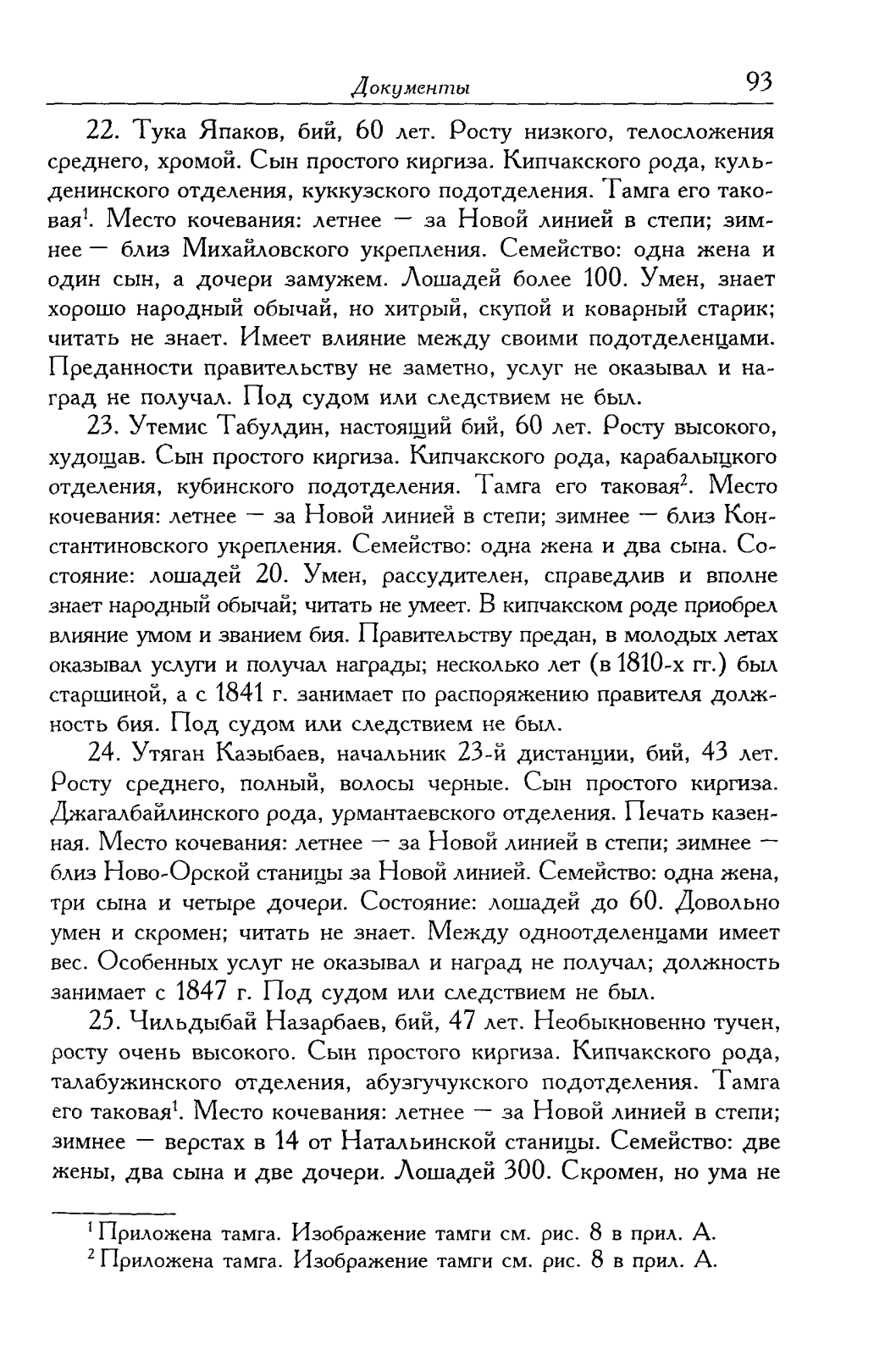 Документы 93

22. Тука Япаков, бий, 60 лет. Росту низкого, телосложения среднего, хромой. Сын простого киргиза. Кипчакского рода, кульденинского отделения, куккузского подотделения. Тамга его таковая$^1$. Место кочевания: летнее — за Новой линией в степи; зимнее — близ Михайловского укрепления. Семейство: одна жена и один сын, а дочери замужем. Лошадей более 100. Умен, знает хорошо народный обычай, но хитрый, скупой и коварный старик; читать не знает. Имеет влияние между своими подотделенцами. Преданности правительству не заметно, услуг не оказывал и наград не получал. Под судом или следствием не был.

23. Утемис Табулдин, настоящий бий, 60 лет. Росту высокого, худощав. Сын простого киргиза. Кипчакского рода, карабалыцкого отделения, кубинского подотделения. Тамга его таковая$^2$. Место кочевания: летнее — за Новой линией в степи; зимнее — близ Константиновского укрепления. Семейство: одна жена и два сына. Состояние: лошадей 20. Умен, рассудителен, справедлив и вполне знает народный обычай; читать не умеет. В кипчакском роде приобрел влияние умом и званием бия. Правительству предан, в молодых летах оказывал услуги и получал награды; несколько лет (в 1810-х гг.) был старшиной, а с 1841 г. занимает по распоряжению правителя должность бия. Под судом или следствием не был.

24. Утяган Казыбаев, начальник 23-й дистанции, бий, 43 лет. Росту среднего, полный, волосы черные. Сын простого киргиза. Джагалбайлинского рода, урмантаевского отделения. Печать казенная. Место кочевания: летнее — за Новой линией в степи; зимнее — близ Ново-Орской станицы за Новой линией. Семейство: одна жена, три сына и четыре дочери. Состояние: лошадей до 60. Довольно умен и скромен; читать не знает. Между одноотделенцами имеет вес. Особенных услуг не оказывал и наград не получал; должность занимает с 1847 г. Под судом или следствием не был.

25. Чильдыбай Назарбаев, бий, 47 лет. Необыкновенно тучен, росту очень высокого. Сын простого киргиза. Кипчакского рода, талабужинского отделения, абузгучукского подотделения. Тамга его таковая$^1$. Место кочевания: летнее — за Новой линией в степи; зимнее — верстах в 14 от Натальинской станицы. Семейство: две жены, два сына и две дочери. Лошадей 300. Скромен, но ума не

$^1$ Приложена тамга. Изображение тамги см. рис. 8 в прил. А.
$^2$ Приложена тамга. Изображение тамги см. рис. 8 в прил. А.